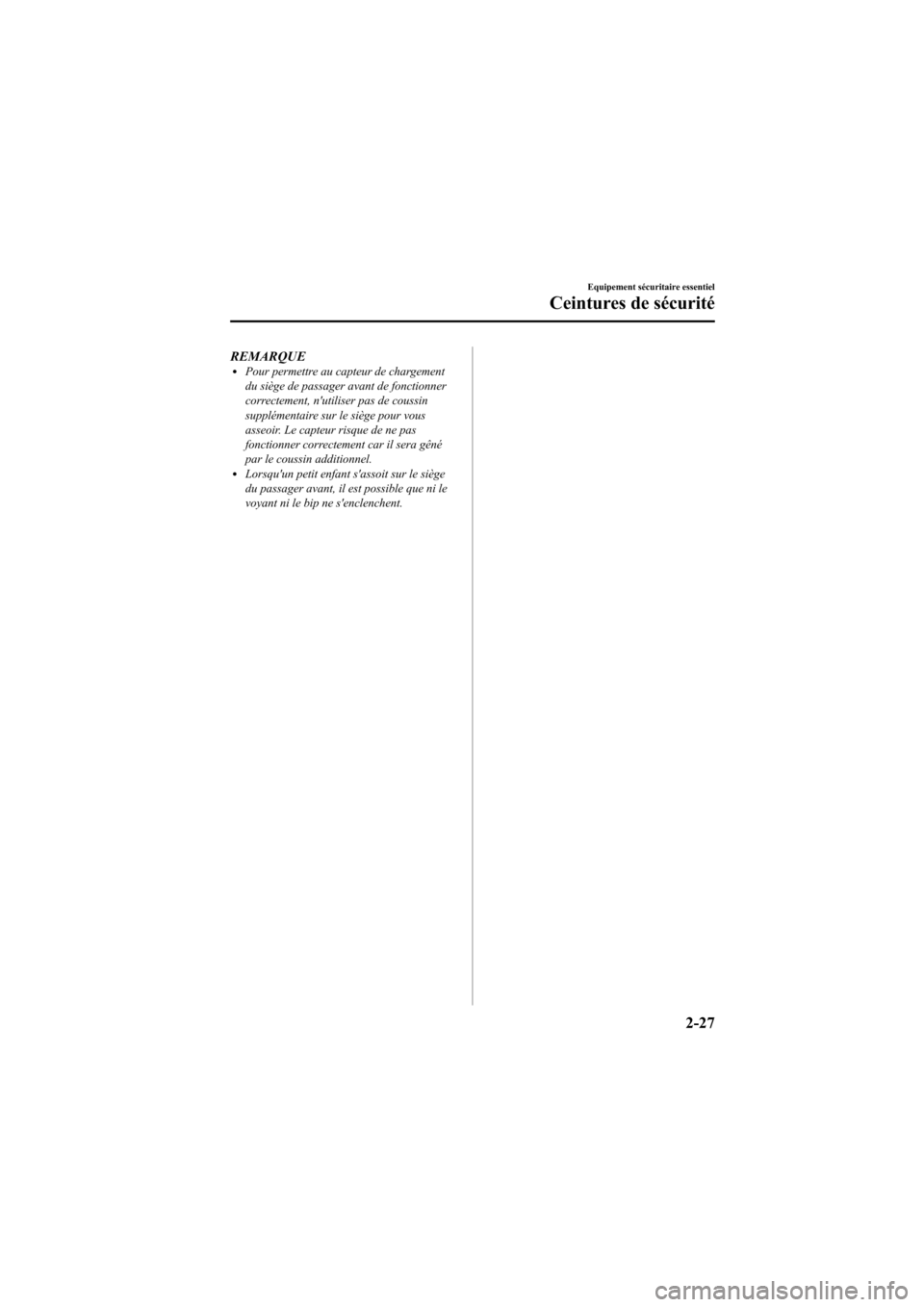 Equipement sécuritaire essentiel

Ceintures de sécurité

REMARQUE

• Pour permettre au capteur de chargement du siège de passager avant de fonctionner correctement, n'utiliser pas de coussin supplémentaire sur le siège pour vous asseoir. Le capteur risque de ne pas fonctionner correctement car il sera gêné par le coussin additionnel.
• Lorsqu'un petit enfant s'assoit sur le siège du passager avant, il est possible que ni le voyant ni le bip ne s'enclenchent.

2-27

carmanualsonline.info